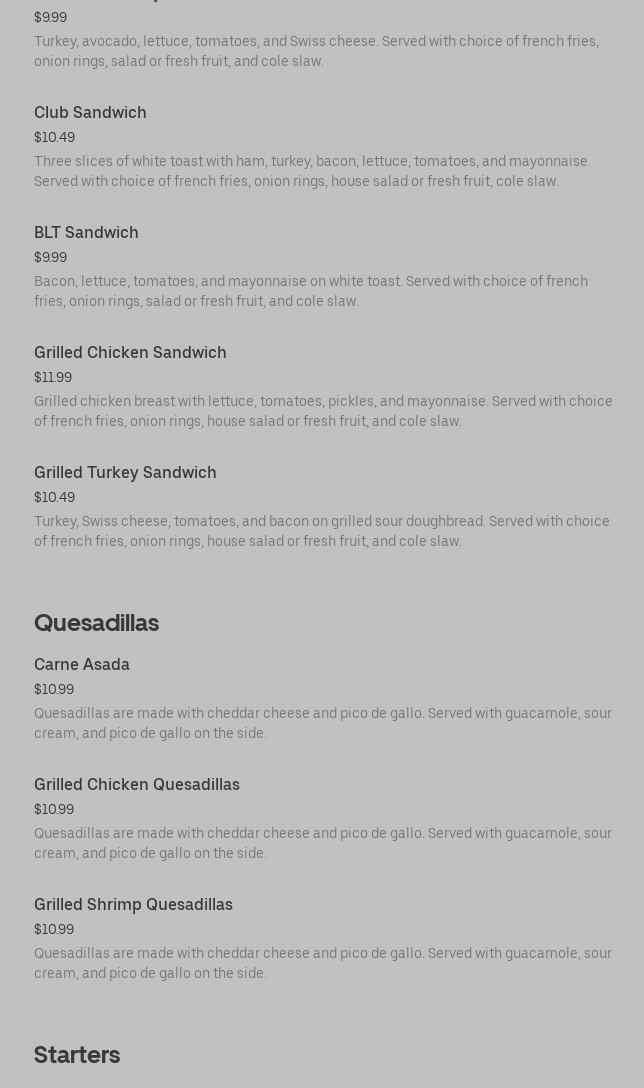 $9.99
Turkey, avocado, lettuce, tomatoes, and Swiss cheese. Served with choice of french fries, onion rings, salad or fresh fruit, and cole slaw.

Club Sandwich
$10.49
Three slices of white toast with ham, turkey, bacon, lettuce, tomatoes, and mayonnaise. Served with choice of french fries, onion rings, house salad or fresh fruit, cole slaw.

BLT Sandwich
$9.99
Bacon, lettuce, tomatoes, and mayonnaise on white toast. Served with choice of french fries, onion rings, salad or fresh fruit, and cole slaw.

Grilled Chicken Sandwich
$11.99
Grilled chicken breast with lettuce, tomatoes, pickles, and mayonnaise. Served with choice of french fries, onion rings, house salad or fresh fruit, and cole slaw.

Grilled Turkey Sandwich
$10.49
Turkey, Swiss cheese, tomatoes, and bacon on grilled sour doughbread. Served with choice of french fries, onion rings, house salad or fresh fruit, and cole slaw.

Quesadillas

Carne Asada
$10.99
Quesadillas are made with cheddar cheese and pico de gallo. Served with guacamole, sour cream, and pico de gallo on the side.

Grilled Chicken Quesadillas
$10.99
Quesadillas are made with cheddar cheese and pico de gallo. Served with guacamole, sour cream, and pico de gallo on the side.

Grilled Shrimp Quesadillas
$10.99
Quesadillas are made with cheddar cheese and pico de gallo. Served with guacamole, sour cream, and pico de gallo on the side.

Starters